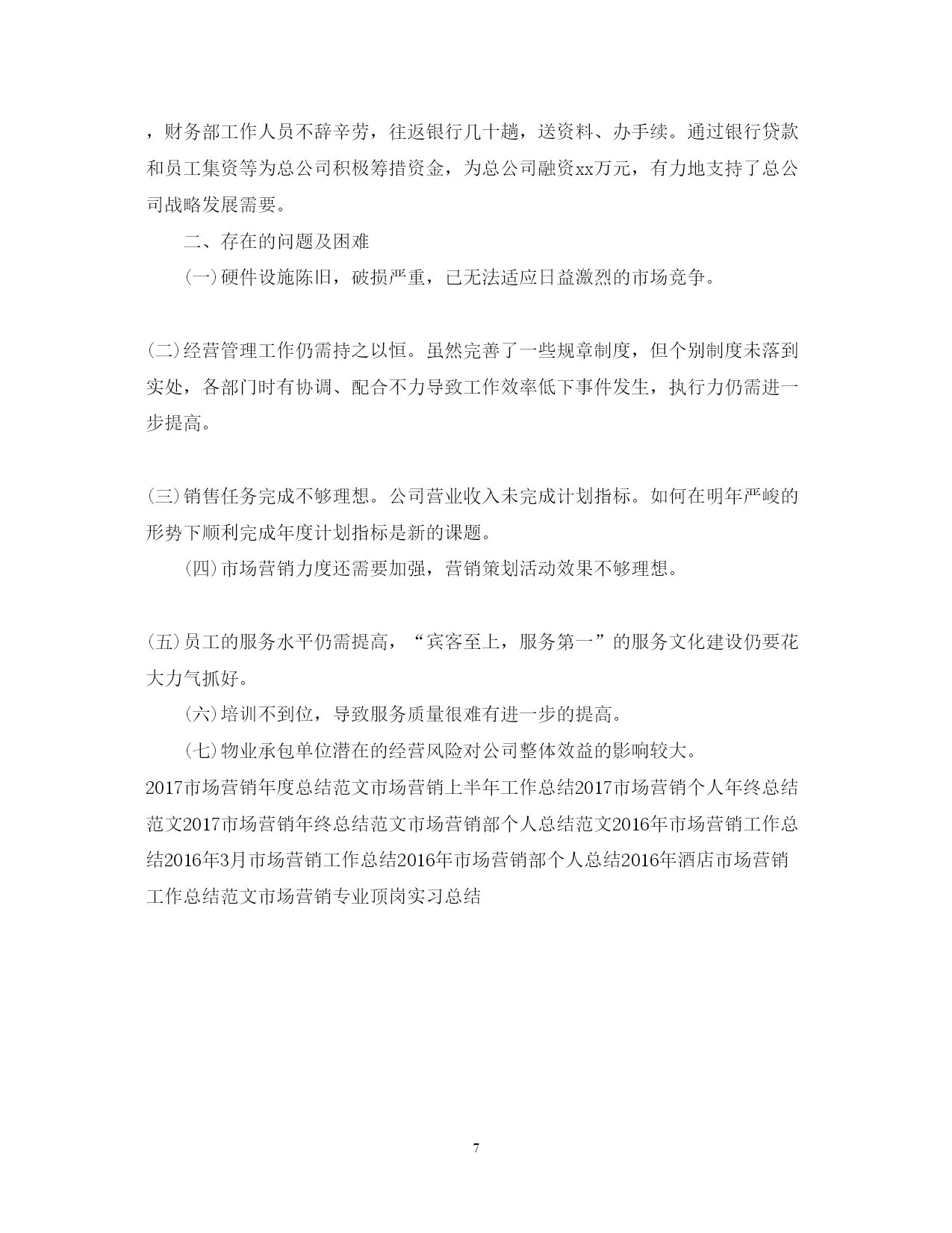 ，财务部工作人员不辞辛劳，往返银行几十趟，送资料、办手续。通过银行贷款和员工集资等为总公司积极筹措资金，为总公司融资xx万元，有力地支持了总公司战略发展需要。

二、存在的问题及困难

(一)硬件设施陈旧，破损严重，已无法适应日益激烈的市场竞争。

(二)经营管理工作仍需持之以恒。虽然完善了一些规章制度，但个别制度未落到实处，各部门时有协调、配合不力导致工作效率低下事件发生，执行力仍需进一步提高。

(三)销售任务完成不够理想。公司营业收入未完成计划指标。如何在明年严峻的形势下顺利完成年度计划指标是新的课题。

(四)市场营销力度还需要加强，营销策划活动效果不够理想。

(五)员工的服务水平仍需提高，“宾客至上，服务第一”的服务文化建设仍要花大力气抓好。

(六)培训不到位，导致服务质量很难有进一步的提高。

(七)物业承包单位潜在的经营风险对公司整体效益的影响较大。

2017市场营销年度总结范文市场营销上半年工作总结2017市场营销个人年终总结范文2017市场营销年终总结范文市场营销部个人总结范文2016年市场营销工作总结2016年3月市场营销工作总结2016年市场营销部个人总结2016年酒店市场营销工作总结范文市场营销专业顶岗实习总结

7